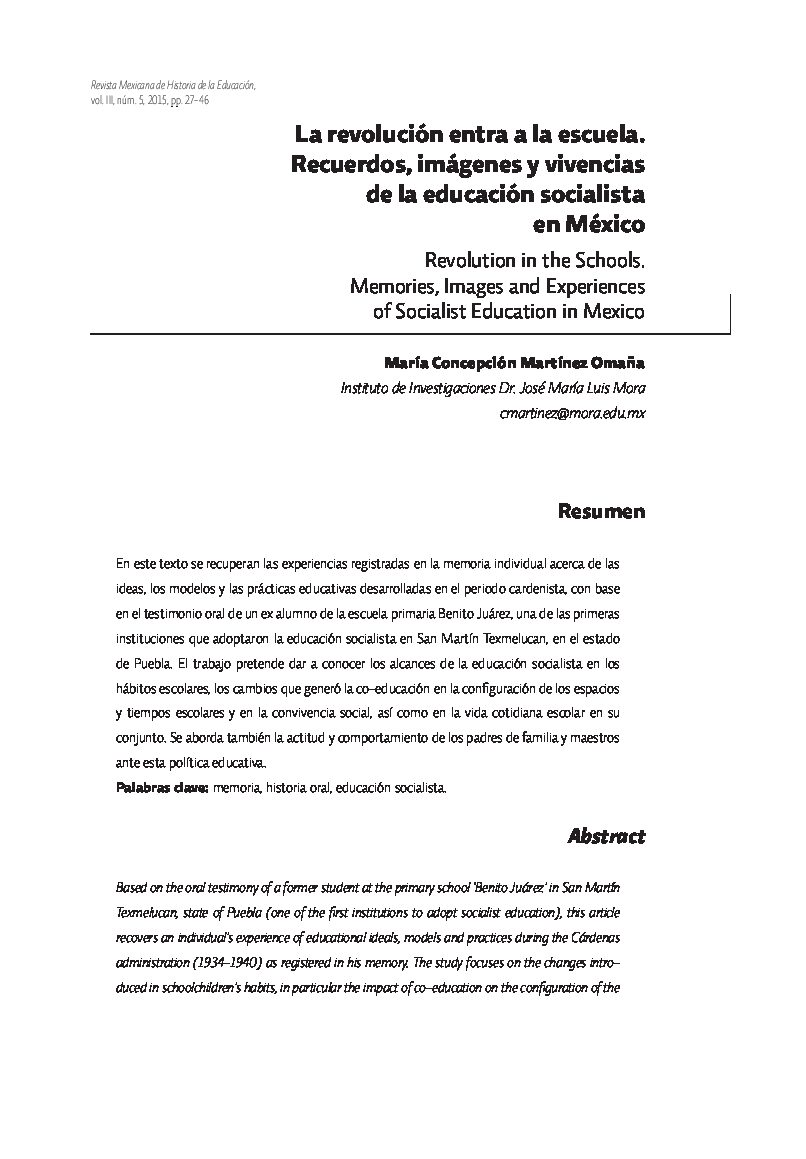 Revista Mexicana de Historia de la Educación, vol. III, núm. 5, 2015, pp. 27-46

La revolución entra a la escuela. Recuerdos, imágenes y vivencias de la educación socialista en México

Revolution in the Schools. Memories, Images and Experiences of Socialist Education in Mexico

María Concepción Martínez Omaña
Instituto de Investigaciones Dr. José María Luis Mora
cmartinez@mora.edu.mx

Resumen

En este texto se recuperan las experiencias registradas en la memoria individual acerca de las ideas, los modelos y las prácticas educativas desarrolladas en el periodo cardenista, con base en el testimonio oral de un ex alumno de la escuela primaria Benito Juárez, una de las primeras instituciones que adoptaron la educación socialista en San Martín Texmelucan, en el estado de Puebla. El trabajo pretende dar a conocer los alcances de la educación socialista en los hábitos escolares, los cambios que generó la co-educación en la configuración de los espacios y tiempos escolares y en la convivencia social, así como en la vida cotidiana escolar en su conjunto. Se aborda también la actitud y comportamiento de los padres de familia y maestros ante esta política educativa.

Palabras clave: memoria, historia oral, educación socialista.

Abstract

Based on the oral testimony of a former student at the primary school 'Benito Juárez' in San Martín Texmelucan, state of Puebla (one of the first institutions to adopt socialist education), this article recovers an individual's experience of educational ideals, models and practices during the Cárdenas administration (1934-1940) as registered in his memory. The study focuses on the changes introduced in schoolchildren's habits, in particular the impact of co-education on the configuration of the